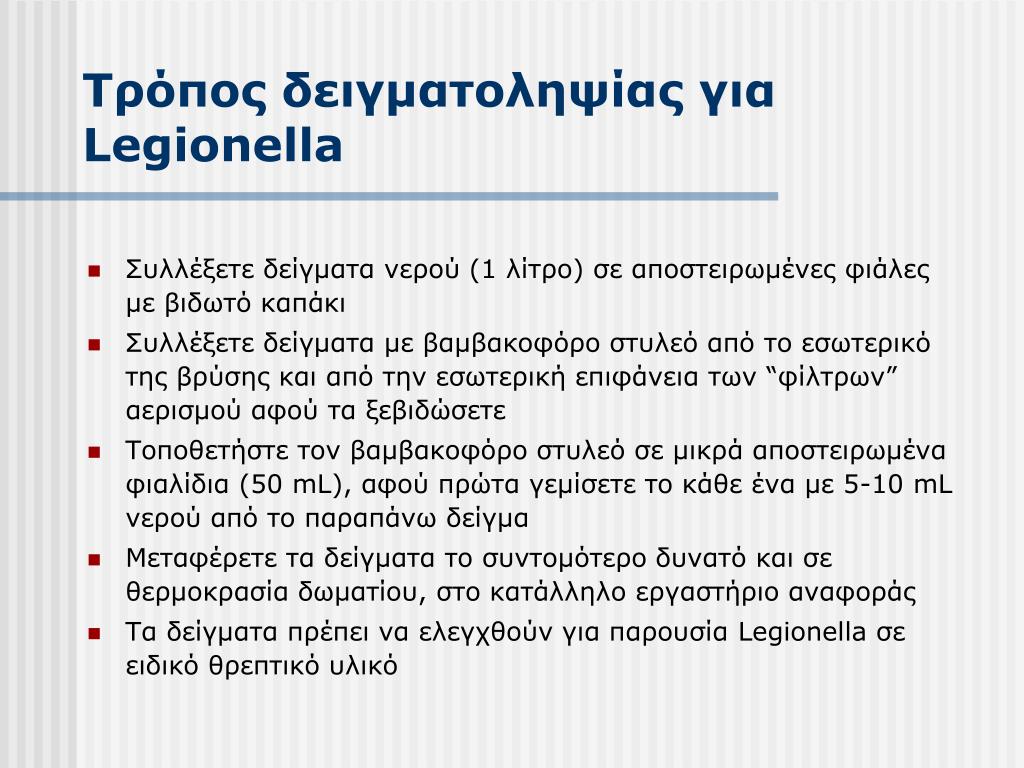 Τρόπος δειγματοληψίας για Legionella

- Συλλέξετε δείγματα νερού (1 λίτρο) σε αποστειρωμένες φιάλες με βιδωτό καπάκι
- Συλλέξετε δείγματα με βαμβακοφόρο στυλεό από το εσωτερικό της βρύσης και από την εσωτερική επιφάνεια των “φίλτρων” αερισμού αφού τα ξεβιδώσετε
- Τοποθετήστε τον βαμβακοφόρο στυλεό σε μικρά αποστειρωμένα φιαλίδια (50 mL), αφού πρώτα γεμίσετε το κάθε ένα με 5-10 mL νερού από το παραπάνω δείγμα
- Μεταφέρετε τα δείγματα το συντομότερο δυνατό και σε θερμοκρασία δωματίου, στο κατάλληλο εργαστήριο αναφοράς
- Τα δείγματα πρέπει να ελεγχθούν για παρουσία Legionella σε ειδικό θρεπτικό υλικό